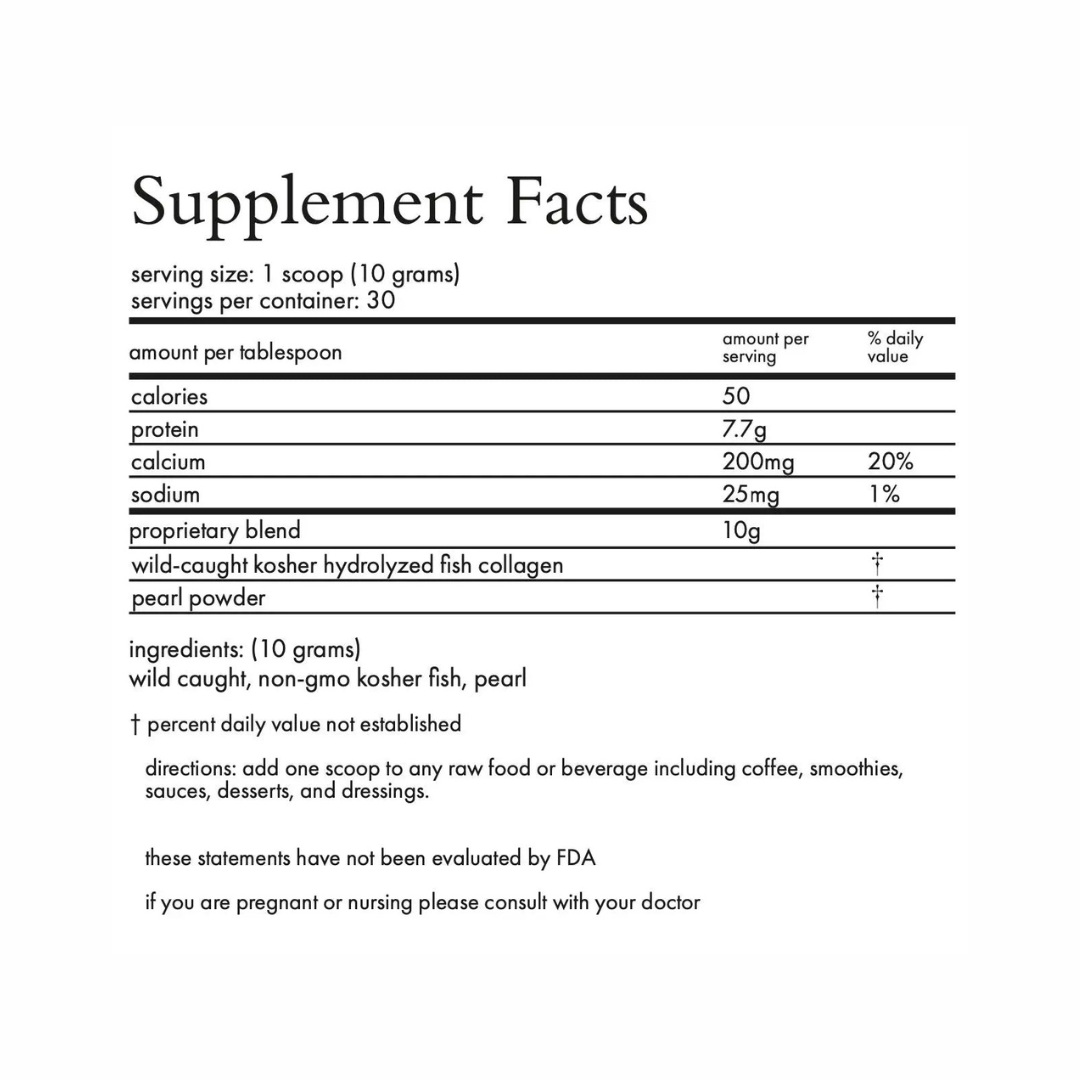 Supplement Facts

serving size: 1 scoop (10 grams)
servings per container: 30

| amount per tablespoon | amount per serving | % daily value |
|---|---|---|
| calories | 50 | |
| protein | 7.7g | |
| calcium | 200mg | 20% |
| sodium | 25mg | 1% |
| proprietary blend | 10g | |
| wild-caught kosher hydrolyzed fish collagen | | † |
| pearl powder | | † |

ingredients: (10 grams)
wild caught, non-gmo kosher fish, pearl

† percent daily value not established

directions: add one scoop to any raw food or beverage including coffee, smoothies, sauces, desserts, and dressings.

these statements have not been evaluated by FDA

if you are pregnant or nursing please consult with your doctor